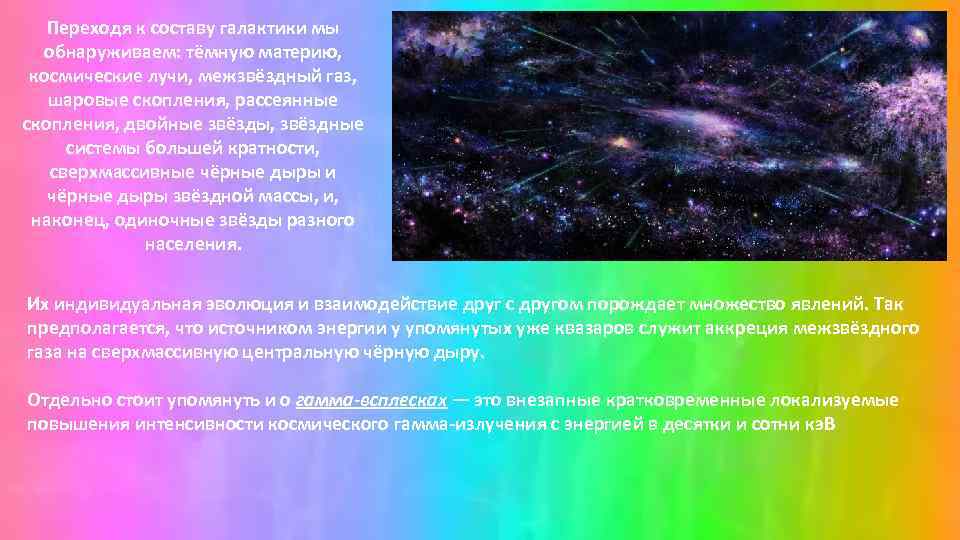 Переходя к составу галактики мы обнаруживаем: тёмную материю, космические лучи, межзвёздный газ, шаровые скопления, рассеянные скопления, двойные звёзды, звёздные системы большей кратности, сверхмассивные чёрные дыры и чёрные дыры звёздной массы, и, наконец, одиночные звёзды разного населения.

Их индивидуальная эволюция и взаимодействие друг с другом порождает множество явлений. Так предполагается, что источником энергии у упомянутых уже квазаров служит аккреция межзвёздного газа на сверхмассивную центральную чёрную дыру.

Отдельно стоит упомянуть и о гамма-всплесках — это внезапные кратковременные локализуемые повышения интенсивности космического гамма-излучения с энергией в десятки и сотни кэВ